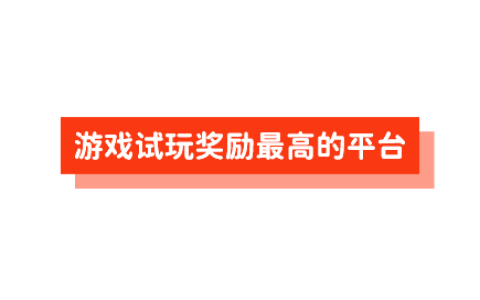 游戏试玩奖励最高的平台